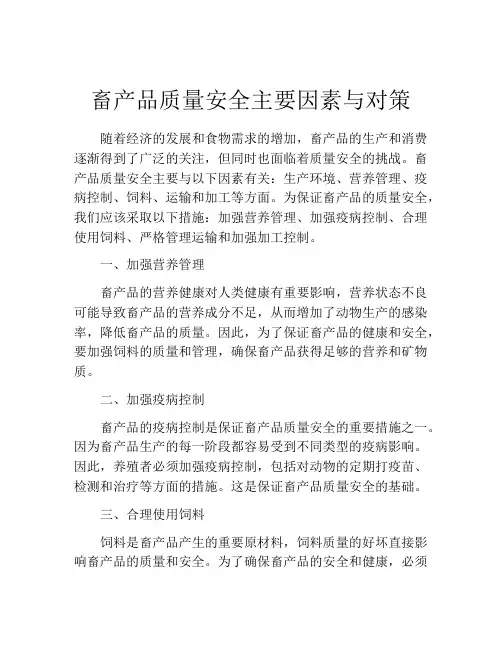 畜产品质量安全主要因素与对策

随着经济的发展和食物需求的增加，畜产品的生产和消费逐渐得到了广泛的关注，但同时也面临着质量安全的挑战。畜产品质量安全主要与以下因素有关：生产环境、营养管理、疫病控制、饲料、运输和加工等方面。为保证畜产品的质量安全，我们应该采取以下措施：加强营养管理、加强疫病控制、合理使用饲料、严格管理运输和加强加工控制。

一、加强营养管理

畜产品的营养健康对人类健康有重要影响，营养状态不良可能导致畜产品的营养成分不足，从而增加了动物生产的感染率，降低畜产品的质量。因此，为了保证畜产品的健康和安全，要加强饲料的质量和管理，确保畜产品获得足够的营养和矿物质。

二、加强疫病控制

畜产品的疫病控制是保证畜产品质量安全的重要措施之一。因为畜产品生产的每一阶段都容易受到不同类型的疫病影响。因此，养殖者必须加强疫病控制，包括对动物的定期打疫苗、检测和治疗等方面的措施。这是保证畜产品质量安全的基础。

三、合理使用饲料

饲料是畜产品产生的重要原材料，饲料质量的好坏直接影响畜产品的质量和安全。为了确保畜产品的安全和健康，必须